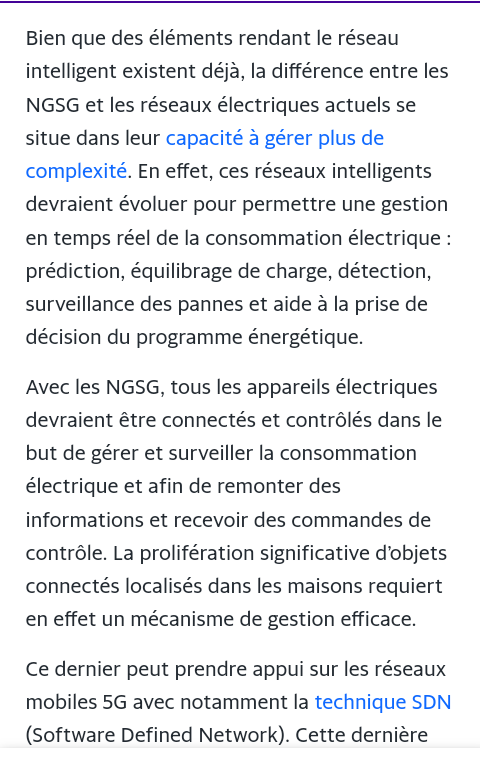 Bien que des éléments rendant le réseau intelligent existent déjà, la différence entre les NGSG et les réseaux électriques actuels se situe dans leur capacité à gérer plus de complexité. En effet, ces réseaux intelligents devraient évoluer pour permettre une gestion en temps réel de la consommation électrique : prédiction, équilibrage de charge, détection, surveillance des pannes et aide à la prise de décision du programme énergétique.

Avec les NGSG, tous les appareils électriques devraient être connectés et contrôlés dans le but de gérer et surveiller la consommation électrique et afin de remonter des informations et recevoir des commandes de contrôle. La prolifération significative d'objets connectés localisés dans les maisons requiert en effet un mécanisme de gestion efficace.

Ce dernier peut prendre appui sur les réseaux mobiles 5G avec notamment la technique SDN (Software Defined Network). Cette dernière